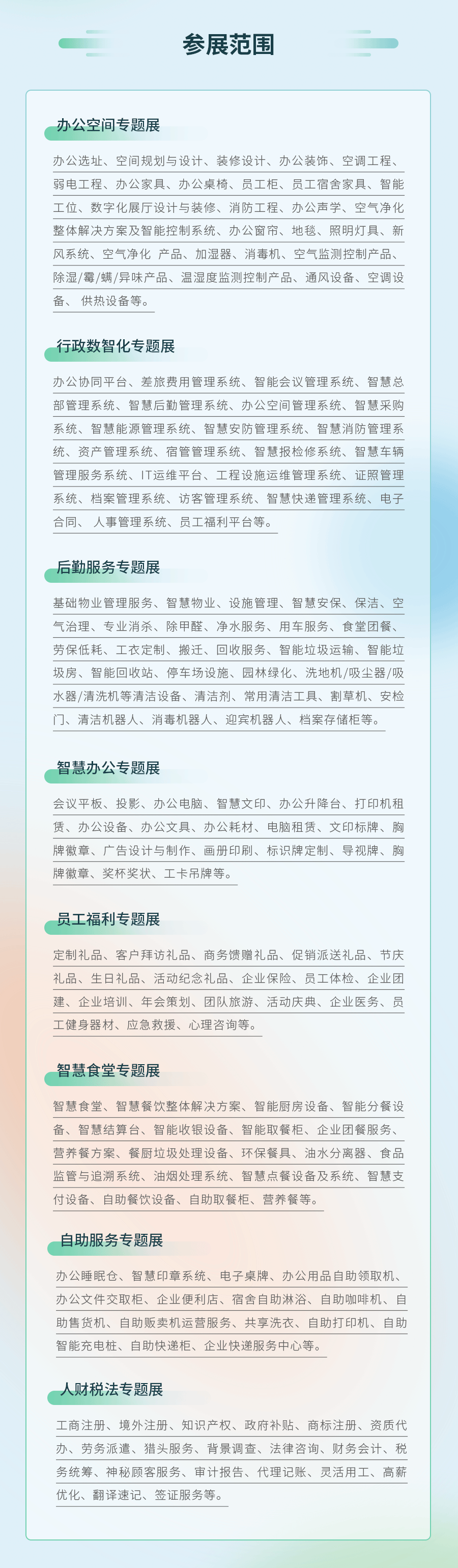 参展范围

办公空间专题展

办公选址、空间规划与设计、装修设计、办公装饰、空调工程、弱电工程、办公家具、办公桌椅、员工柜、员工宿舍家具、智能工位、数字化展厅设计与装修、消防工程、办公声学、空气净化整体解决方案及智能控制系统、办公窗帘、地毯、照明灯具、新风系统、空气净化 产品、加湿器、消毒机、空气监测控制产品、除湿/霉/螨/异味产品、温湿度监测控制产品、通风设备、空调设备、 供热设备等。

行政数智化专题展

办公协同平台、差旅费用管理系统、智能会议管理系统、智慧总部管理系统、智慧后勤管理系统、办公空间管理系统、智慧采购系统、智慧能源管理系统、智慧安防管理系统、智慧消防管理系统、资产管理系统、宿管管理系统、智慧报检修系统、智慧车辆管理服务系统、IT运维平台、工程设施运维管理系统、证照管理系统、档案管理系统、访客管理系统、智慧快递管理系统、电子合同、 人事管理系统、员工福利平台等。

后勤服务专题展

基础物业管理服务、智慧物业、设施管理、智慧安保、保洁、空气治理、专业消杀、除甲醛、净水服务、用车服务、食堂团餐、劳保低耗、工衣定制、搬迁、回收服务、智能垃圾运输、智能垃圾房、智能回收站、停车场设施、园林绿化、洗地机/吸尘器/吸水器/清洗机等清洁设备、清洁剂、常用清洁工具、割草机、安检门、清洁机器人、消毒机器人、迎宾机器人、档案存储柜等。

智慧办公专题展

会议平板、投影、办公电脑、智慧文印、办公升降台、打印机租赁、办公设备、办公文具、办公耗材、电脑租赁、文印标牌、胸牌徽章、广告设计与制作、画册印刷、标识牌定制、导视牌、胸牌徽章、奖杯奖状、工卡吊牌等。

员工福利专题展

定制礼品、客户拜访礼品、商务馈赠礼品、促销派送礼品、节庆礼品、生日礼品、活动纪念礼品、企业保险、员工体检、企业团建、企业培训、年会策划、团队旅游、活动庆典、企业医务、员工健身器材、应急救援、心理咨询等。

智慧食堂专题展

智慧食堂、智慧餐饮整体解决方案、智能厨房设备、智能分餐设备、智慧结算台、智能收银设备、智能取餐柜、企业团餐服务、营养餐方案、餐厨垃圾处理设备、环保餐具、油水分离器、食品监管与追溯系统、油烟处理系统、智慧点餐设备及系统、智慧支付设备、自助餐饮设备、自助取餐柜、营养餐等。

自助服务专题展

办公睡眠仓、智慧印章系统、电子桌牌、办公用品自助领取机、办公文件交取柜、企业便利店、宿舍自助淋浴、自助咖啡机、自助售货机、自助贩卖机运营服务、共享洗衣、自助打印机、自助智能充电桩、自助快递柜、企业快递服务中心等。

人财税法专题展

工商注册、境外注册、知识产权、政府补贴、商标注册、资质代办、劳务派遣、猎头服务、背景调查、法律咨询、财务会计、税务统筹、神秘顾客服务、审计报告、代理记账、灵活用工、高薪优化、翻译速记、签证服务等。